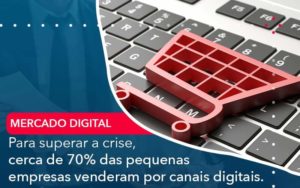 MERCADO DIGITAL

Para superar a crise, cerca de 70% das pequenas empresas venderam por canais digitais.